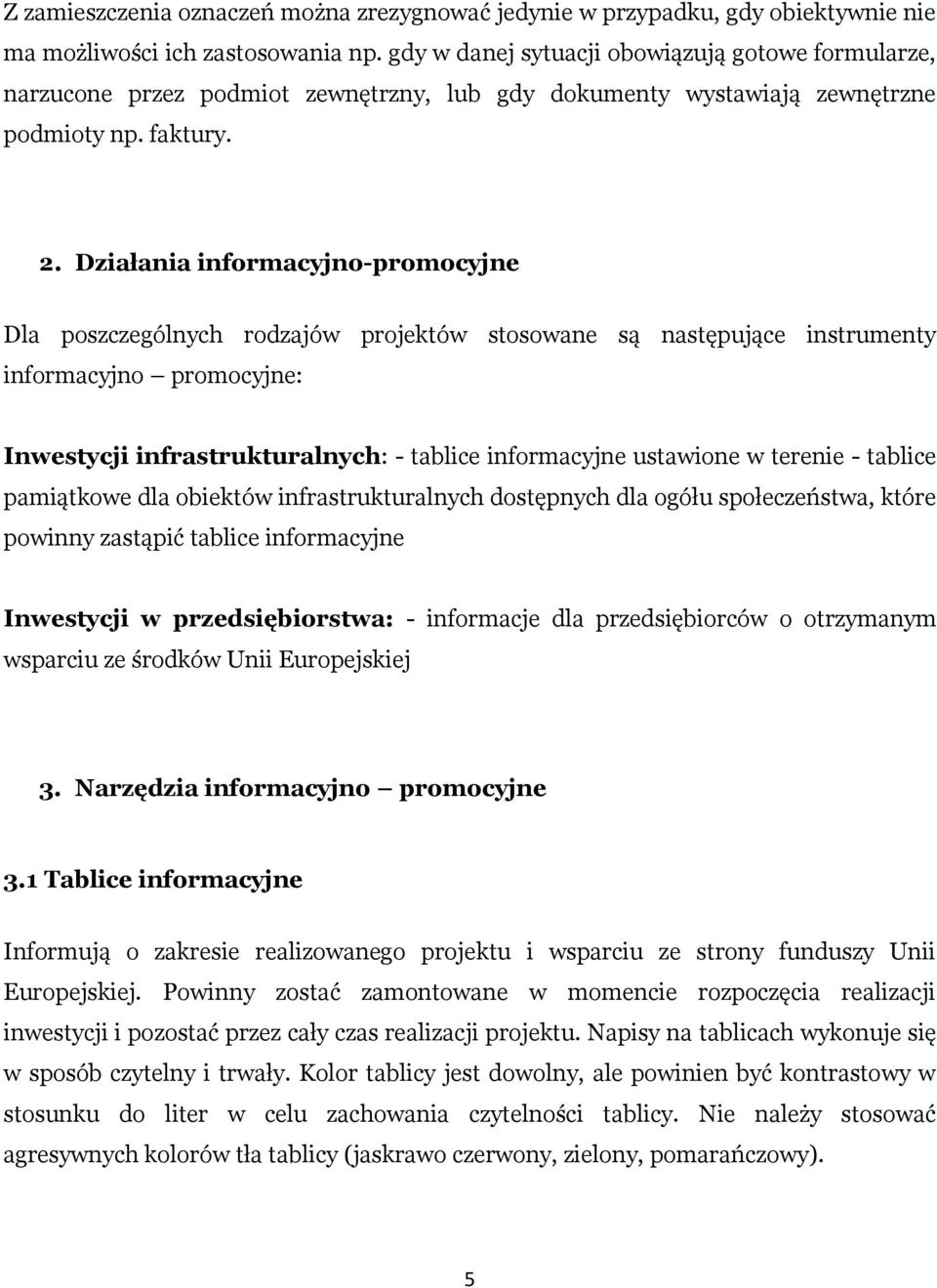 Z zamieszczenia oznaczeń można zrezygnować jedynie w przypadku, gdy obiektywnie nie ma możliwości ich zastosowania np. gdy w danej sytuacji obowiązują gotowe formularze, narzucone przez podmiot zewnętrzny, lub gdy dokumenty wystawiają zewnętrzne podmioty np. faktury.

2. Działania informacyjno-promocyjne

Dla poszczególnych rodzajów projektów stosowane są następujące instrumenty informacyjno – promocyjne:

Inwestycji infrastrukturalnych: - tablice informacyjne ustawione w terenie - tablice pamiątkowe dla obiektów infrastrukturalnych dostępnych dla ogółu społeczeństwa, które powinny zastąpić tablice informacyjne

Inwestycji w przedsiębiorstwa: - informacje dla przedsiębiorców o otrzymanym wsparciu ze środków Unii Europejskiej

3. Narzędzia informacyjno – promocyjne

3.1 Tablice informacyjne

Informują o zakresie realizowanego projektu i wsparciu ze strony funduszy Unii Europejskiej. Powinny zostać zamontowane w momencie rozpoczęcia realizacji inwestycji i pozostać przez cały czas realizacji projektu. Napisy na tablicach wykonuje się w sposób czytelny i trwały. Kolor tablicy jest dowolny, ale powinien być kontrastowy w stosunku do liter w celu zachowania czytelności tablicy. Nie należy stosować agresywnych kolorów tła tablicy (jaskrawo czerwony, zielony, pomarańczowy).

5